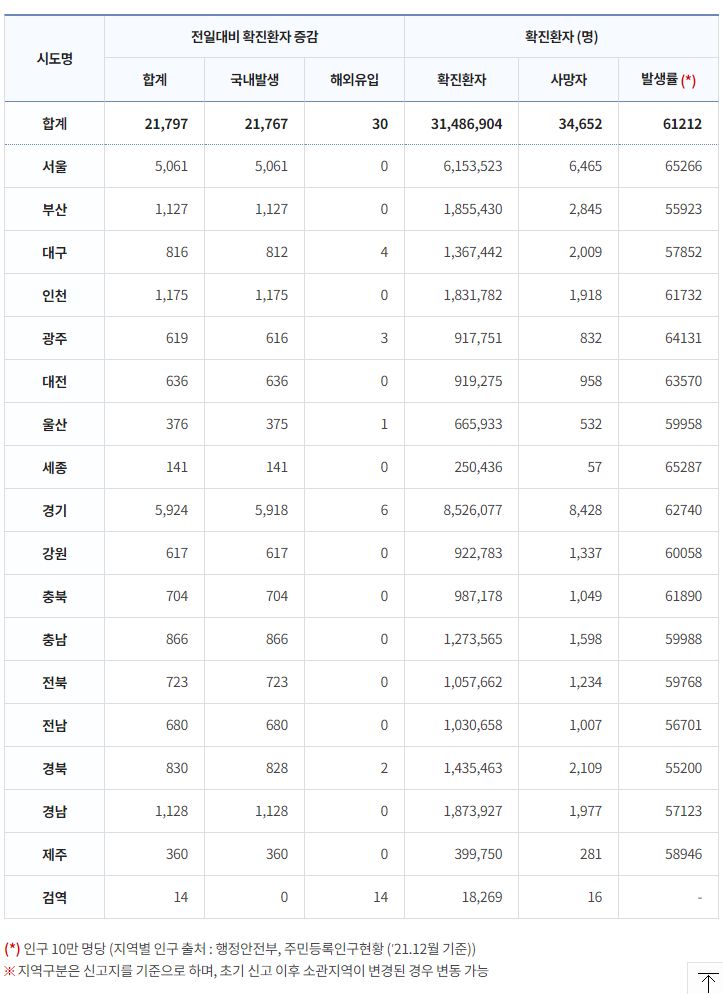 | 시도명 | 전일대비 확진환자 증감 | | | 확진환자 (명) | | |
|---|---|---|---|---|---|---|
| | 합계 | 국내발생 | 해외유입 | 확진환자 | 사망자 | 발생률 (*) |
| 합계 | 21,797 | 21,767 | 30 | 31,486,904 | 34,652 | 61212 |
| 서울 | 5,061 | 5,061 | 0 | 6,153,523 | 6,465 | 65266 |
| 부산 | 1,127 | 1,127 | 0 | 1,855,430 | 2,845 | 55923 |
| 대구 | 816 | 812 | 4 | 1,367,442 | 2,009 | 57852 |
| 인천 | 1,175 | 1,175 | 0 | 1,831,782 | 1,918 | 61732 |
| 광주 | 619 | 616 | 3 | 917,751 | 832 | 64131 |
| 대전 | 636 | 636 | 0 | 919,275 | 958 | 63570 |
| 울산 | 376 | 375 | 1 | 665,933 | 532 | 59958 |
| 세종 | 141 | 141 | 0 | 250,436 | 57 | 65287 |
| 경기 | 5,924 | 5,918 | 6 | 8,526,077 | 8,428 | 62740 |
| 강원 | 617 | 617 | 0 | 922,783 | 1,337 | 60058 |
| 충북 | 704 | 704 | 0 | 987,178 | 1,049 | 61890 |
| 충남 | 866 | 866 | 0 | 1,273,565 | 1,598 | 59988 |
| 전북 | 723 | 723 | 0 | 1,057,662 | 1,234 | 59768 |
| 전남 | 680 | 680 | 0 | 1,030,658 | 1,007 | 56701 |
| 경북 | 830 | 828 | 2 | 1,435,463 | 2,109 | 55200 |
| 경남 | 1,128 | 1,128 | 0 | 1,873,927 | 1,977 | 57123 |
| 제주 | 360 | 360 | 0 | 399,750 | 281 | 58946 |
| 검역 | 14 | 0 | 14 | 18,269 | 16 | - |

(*) 인구 10만 명당 (지역별 인구 출처 : 행정안전부, 주민등록인구현황 ('21.12월 기준))
※ 지역구분은 신고지를 기준으로 하며, 초기 신고 이후 소관지역이 변경된 경우 변동 가능